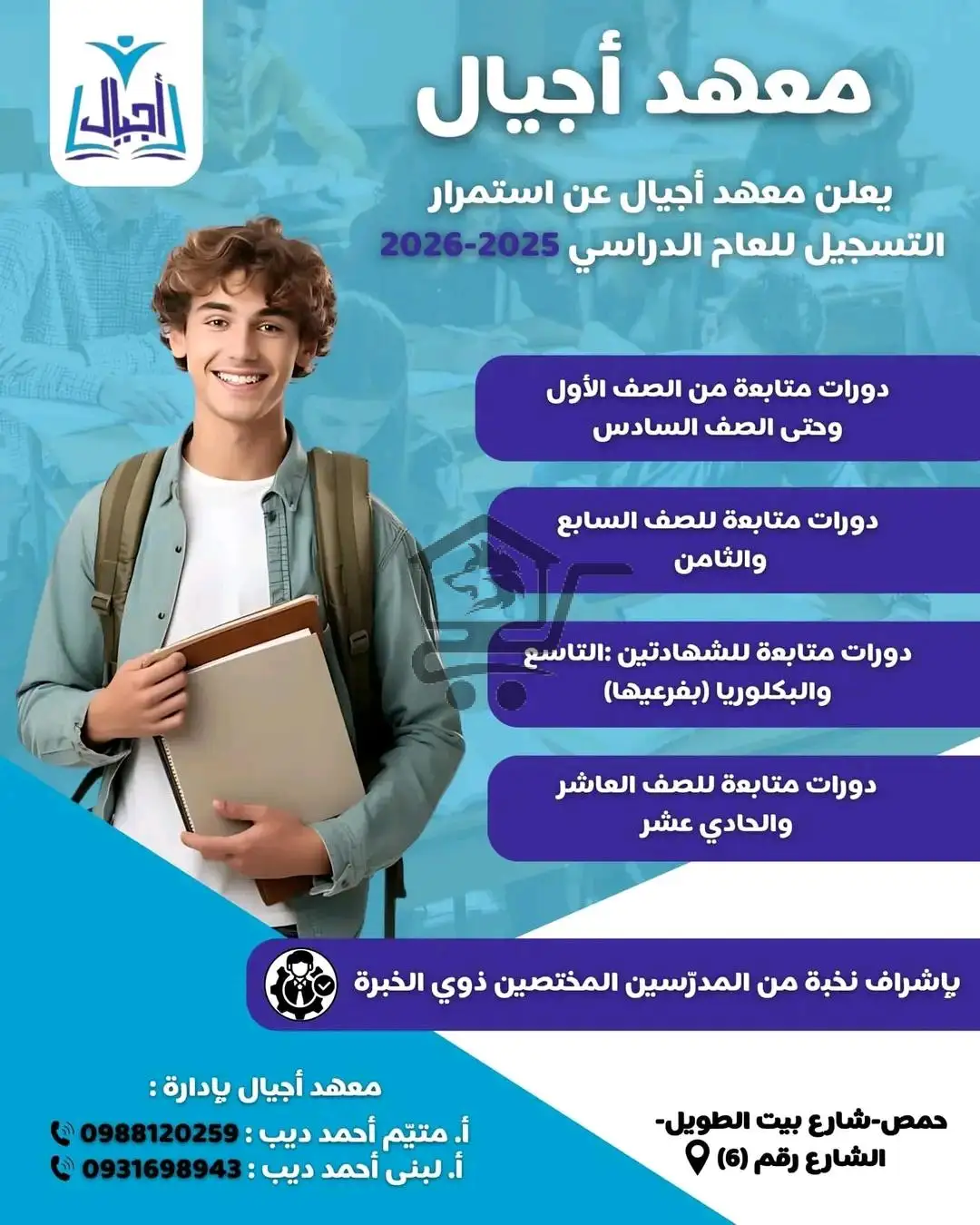 أجيال

معهد أجيال

يعلن معهد أجيال عن استمرار التسجيل للعام الدراسي 2025-2026

دورات متابعة من الصف الأول وحتى الصف السادس

دورات متابعة للصف السابع والثامن

دورات متابعة للشهادتين :التاسع والبكلوريا (بفرعيها)

دورات متابعة للصف العاشر والحادي عشر

بإشراف نخبة من المدرّسين المختصين ذوي الخبرة

معهد أجيال بإدارة :
أ. متيّم أحمد ديب : 0988120259
أ. لبنى أحمد ديب : 0931698943

حمص-شارع بيت الطويل-
الشارع رقم (6)